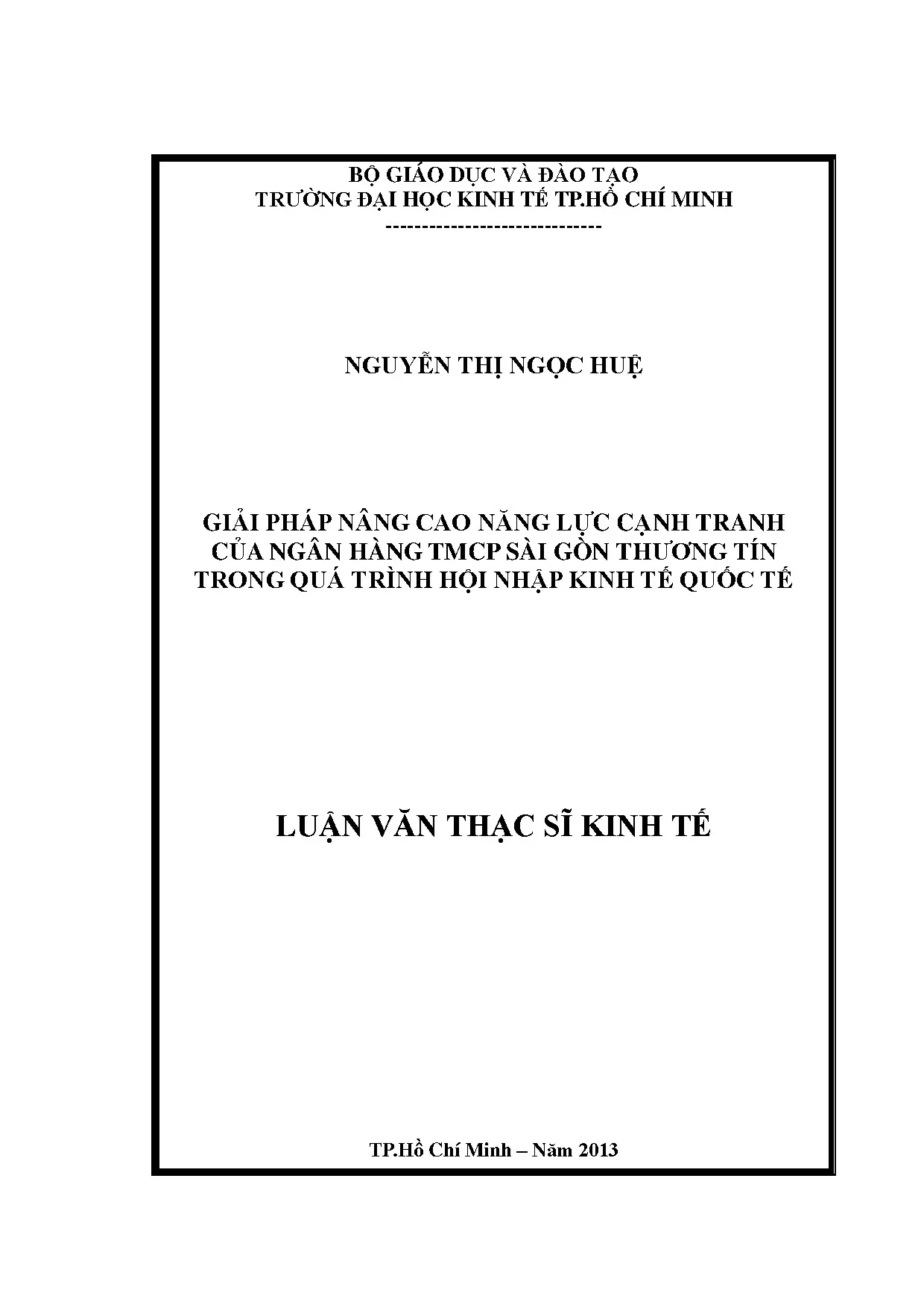 BỘ GIÁO DỤC VÀ ĐÀO TẠO
TRƯỜNG ĐẠI HỌC KINH TẾ TP.HỒ CHÍ MINH
------------------------------

NGUYỄN THỊ NGỌC HUỆ

GIẢI PHÁP NÂNG CAO NĂNG LỰC CẠNH TRANH
CỦA NGÂN HÀNG TMCP SÀI GÒN THƯƠNG TÍN
TRONG QUÁ TRÌNH HỘI NHẬP KINH TẾ QUỐC TẾ

LUẬN VĂN THẠC SĨ KINH TẾ

TP.Hồ Chí Minh – Năm 2013